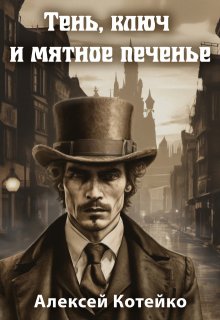 Тень, ключ и мятное печенье

Алексей Котейко